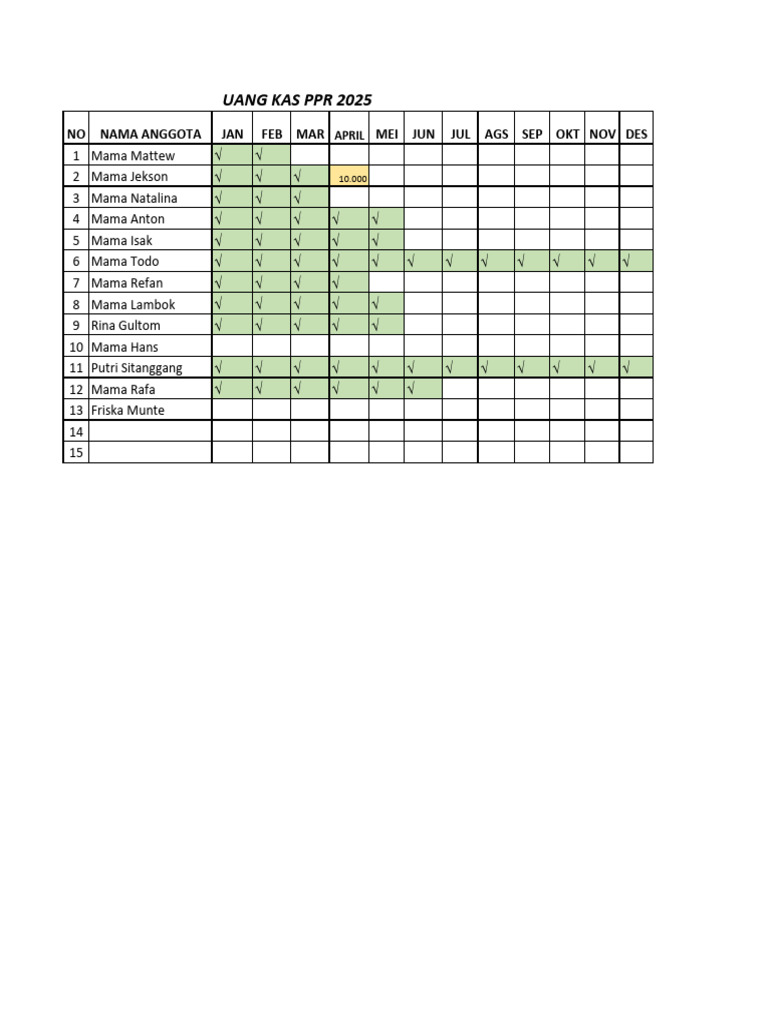 UANG KAS PPR 2025

| NO | NAMA ANGGOTA | JAN | FEB | MAR | APRIL | MEI | JUN | JUL | AGS | SEP | OKT | NOV | DES |
|---|---|---|---|---|---|---|---|---|---|---|---|---|---|
| 1 | Mama Mattew | √ | √ | | | | | | | | | | |
| 2 | Mama Jekson | √ | √ | √ | 10.000 | | | | | | | | |
| 3 | Mama Natalina | √ | √ | √ | | | | | | | | | |
| 4 | Mama Anton | √ | √ | √ | √ | √ | | | | | | | |
| 5 | Mama Isak | √ | √ | √ | √ | √ | | | | | | | |
| 6 | Mama Todo | √ | √ | √ | √ | √ | √ | √ | √ | √ | √ | √ | √ |
| 7 | Mama Refan | √ | √ | √ | √ | | | | | | | | |
| 8 | Mama Lambok | √ | √ | √ | √ | √ | | | | | | | |
| 9 | Rina Gultom | √ | √ | √ | √ | √ | | | | | | | |
| 10 | Mama Hans | | | | | | | | | | | | |
| 11 | Putri Sitanggang | √ | √ | √ | √ | √ | √ | √ | √ | √ | √ | √ | √ |
| 12 | Mama Rafa | √ | √ | √ | √ | √ | √ | | | | | | |
| 13 | Friska Munte | | | | | | | | | | | | |
| 14 | | | | | | | | | | | | | |
| 15 | | | | | | | | | | | | | |